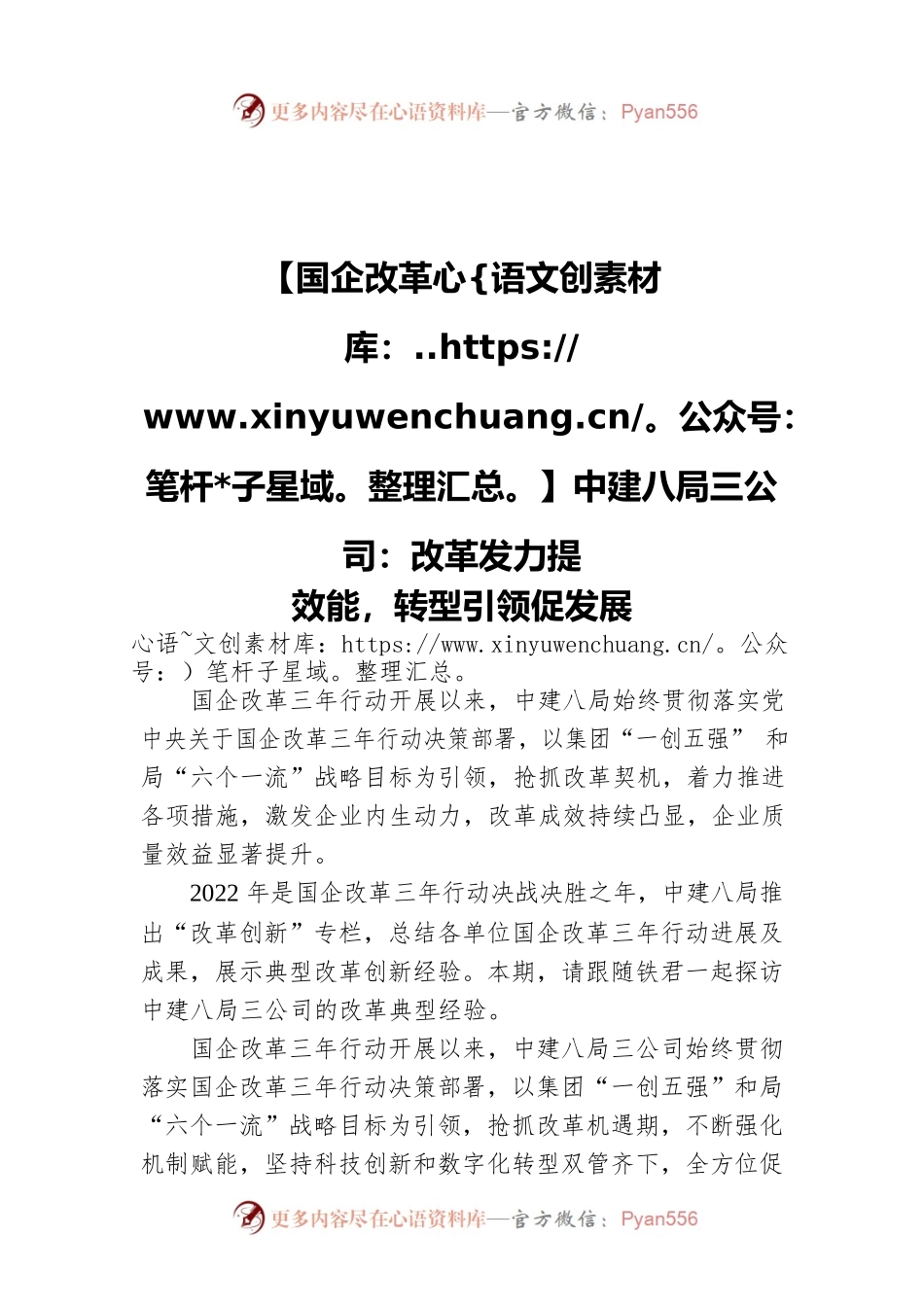 更多内容尽在心语资料库—官方微信：Pyan556

【国企改革心{语文创素材库：..https://www.xinyuwenchuang.cn/。公众号：笔杆*子星域。整理汇总。】中建八局三公司：改革发力提效能，转型引领促发展

心语~文创素材库：https://www.xinyuwenchuang.cn/。公众号：）笔杆子星域。整理汇总。

国企改革三年行动开展以来，中建八局始终贯彻落实党中央关于国企改革三年行动决策部署，以集团“一创五强” 和局“六个一流”战略目标为引领，抢抓改革契机，着力推进各项措施，激发企业内生动力，改革成效持续凸显，企业质量效益显著提升。

2022 年是国企改革三年行动决战决胜之年，中建八局推出“改革创新”专栏，总结各单位国企改革三年行动进展及成果，展示典型改革创新经验。本期，请跟随铁君一起探访中建八局三公司的改革典型经验。

国企改革三年行动开展以来，中建八局三公司始终贯彻落实国企改革三年行动决策部署，以集团“一创五强”和局“六个一流”战略目标为引领，抢抓改革机遇期，不断强化机制赋能，坚持科技创新和数字化转型双管齐下，全方位促

更多内容尽在心语资料库—官方微信：Pyan556